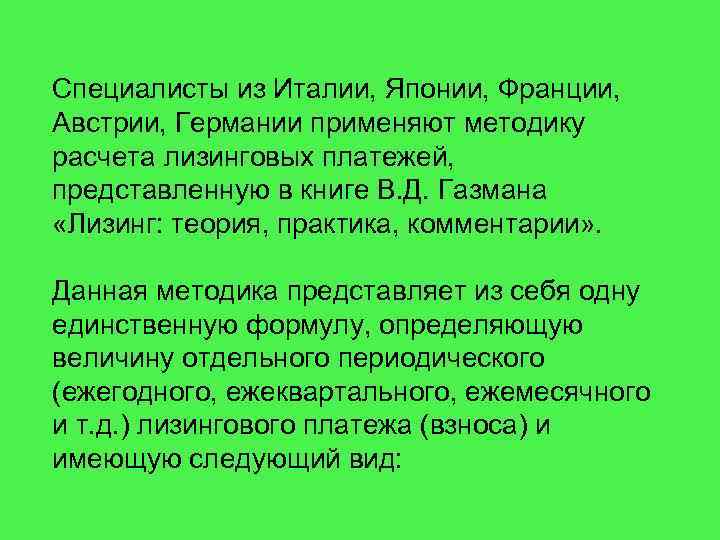 Специалисты из Италии, Японии, Франции, Австрии, Германии применяют методику расчета лизинговых платежей, представленную в книге В.Д. Газмана «Лизинг: теория, практика, комментарии».

Данная методика представляет из себя одну единственную формулу, определяющую величину отдельного периодического (ежегодного, ежеквартального, ежемесячного и т.д.) лизингового платежа (взноса) и имеющую следующий вид: